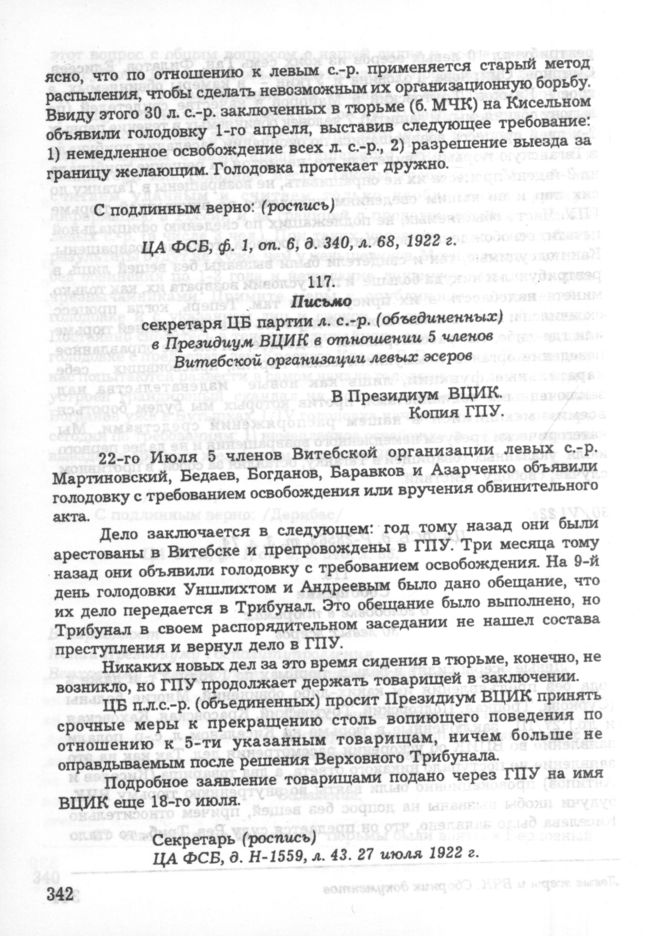 ясно, что по отношению к левым с.-р. применяется старый метод распыления, чтобы сделать невозможным их организационную борьбу. Ввиду этого 30 л. с.-р. заключенных в тюрьме (б. МЧК) на Кисельном объявили голодовку 1-го апреля, выставив следующее требование: 1) немедленное освобождение всех л. с.-р., 2) разрешение выезда за границу желающим. Голодовка протекает дружно.

С подлинным верно: (роспись)

ЦА ФСБ, ф. 1, оп. 6, д. 340, л. 68, 1922 г.

117.
Письмо
секретаря ЦБ партии л. с.-р. (объединенных) в Президиум ВЦИК в отношении 5 членов Витебской организации левых эсеров

В Президиум ВЦИК.
Копия ГПУ.

22-го Июля 5 членов Витебской организации левых с.-р. Мартиновский, Бедаев, Богданов, Баравков и Азарченко объявили голодовку с требованием освобождения или вручения обвинительного акта.

Дело заключается в следующем: год тому назад они были арестованы в Витебске и препровождены в ГПУ. Три месяца тому назад они объявили голодовку с требованием освобождения. На 9-й день голодовки Уншлихтом и Андреевым было дано обещание, что их дело передается в Трибунал. Это обещание было выполнено, но Трибунал в своем распорядительном заседании не нашел состава преступления и вернул дело в ГПУ.

Никаких новых дел за это время сидения в тюрьме, конечно, не возникло, но ГПУ продолжает держать товарищей в заключении.

ЦБ п.л.с.-р. (объединенных) просит Президиум ВЦИК принять срочные меры к прекращению столь вопиющего поведения по отношению к 5-ти указанным товарищам, ничем больше не оправдываемым после решения Верховного Трибунала.

Подробное заявление товарищами подано через ГПУ на имя ВЦИК еще 18-го июля.

Секретарь (роспись)
ЦА ФСБ, д. Н-1559, л. 43. 27 июля 1922 г.

342